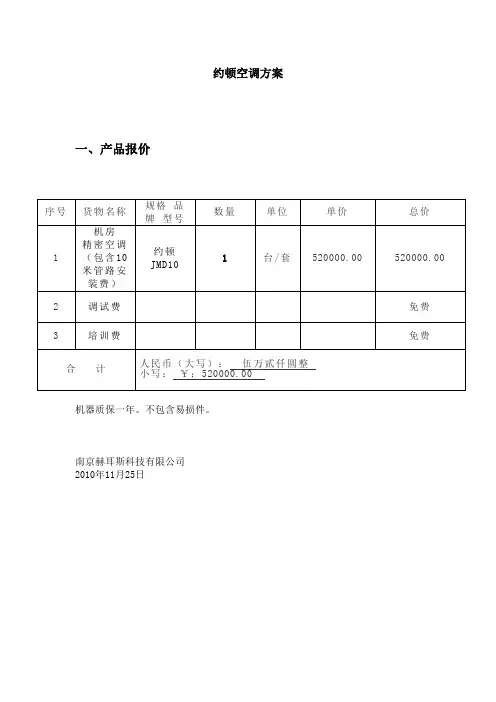 约顿空调方案

一、产品报价

| 序号 | 货物名称 | 规格 品牌 型号 | 数量 | 单位 | 单价 | 总价 |
|---|---|---|---|---|---|---|
| 1 | 机房精密空调（包含10米管路安装费） | 约顿 JMD10 | 1 | 台/套 | 520000.00 | 520000.00 |
| 2 | 调试费 | | | | | 免费 |
| 3 | 培训费 | | | | | 免费 |
| 合 计 | 人民币（大写）： 伍万贰仟圆整 小写： ￥：520000.00 | | | | | |

机器质保一年。不包含易损件。

南京赫耳斯科技有限公司
2010年11月25日